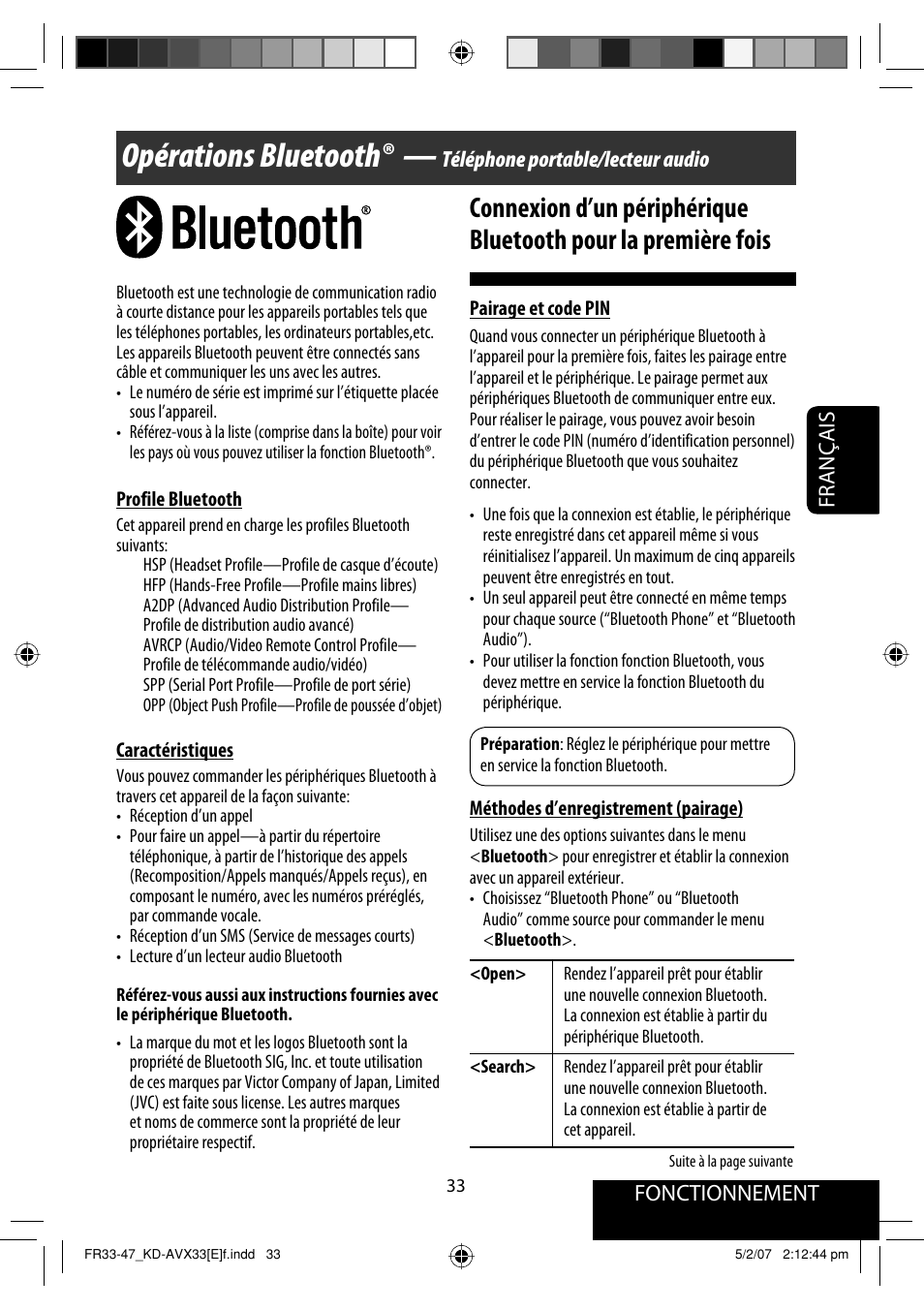 Opérations Bluetooth® — Téléphone portable/lecteur audio

Bluetooth®

Bluetooth est une technologie de communication radio à courte distance pour les appareils portables tels que les téléphones portables, les ordinateurs portables,etc. Les appareils Bluetooth peuvent être connectés sans câble et communiquer les uns avec les autres.
• Le numéro de série est imprimé sur l'étiquette placée sous l'appareil.
• Référez-vous à la liste (comprise dans la boîte) pour voir les pays où vous pouvez utiliser la fonction Bluetooth®.

Profile Bluetooth
Cet appareil prend en charge les profiles Bluetooth suivants:
HSP (Headset Profile—Profile de casque d'écoute)
HFP (Hands-Free Profile—Profile mains libres)
A2DP (Advanced Audio Distribution Profile—Profile de distribution audio avancé)
AVRCP (Audio/Video Remote Control Profile—Profile de télécommande audio/vidéo)
SPP (Serial Port Profile—Profile de port série)
OPP (Object Push Profile—Profile de poussée d'objet)

Caractéristiques
Vous pouvez commander les périphériques Bluetooth à travers cet appareil de la façon suivante:
• Réception d'un appel
• Pour faire un appel—à partir du répertoire téléphonique, à partir de l'historique des appels (Recomposition/Appels manqués/Appels reçus), en composant le numéro, avec les numéros préréglés, par commande vocale.
• Réception d'un SMS (Service de messages courts)
• Lecture d'un lecteur audio Bluetooth

Référez-vous aussi aux instructions fournies avec le périphérique Bluetooth.

• La marque du mot et les logos Bluetooth sont la propriété de Bluetooth SIG, Inc. et toute utilisation de ces marques par Victor Company of Japan, Limited (JVC) est faite sous license. Les autres marques et noms de commerce sont la propriété de leur propriétaire respectif.

Connexion d'un périphérique Bluetooth pour la première fois

Pairage et code PIN
Quand vous connecter un périphérique Bluetooth à l'appareil pour la première fois, faites les pairage entre l'appareil et le périphérique. Le pairage permet aux périphériques Bluetooth de communiquer entre eux. Pour réaliser le pairage, vous pouvez avoir besoin d'entrer le code PIN (numéro d'identification personnel) du périphérique Bluetooth que vous souhaitez connecter.

• Une fois que la connexion est établie, le périphérique reste enregistré dans cet appareil même si vous réinitialisez l'appareil. Un maximum de cinq appareils peuvent être enregistrés en tout.
• Un seul appareil peut être connecté en même temps pour chaque source ("Bluetooth Phone" et "Bluetooth Audio").
• Pour utiliser la fonction fonction Bluetooth, vous devez mettre en service la fonction Bluetooth du périphérique.

Préparation: Réglez le périphérique pour mettre en service la fonction Bluetooth.

Méthodes d'enregistrement (pairage)
Utilisez une des options suivantes dans le menu <Bluetooth> pour enregistrer et établir la connexion avec un appareil extérieur.
• Choisissez "Bluetooth Phone" ou "Bluetooth Audio" comme source pour commander le menu <Bluetooth>.

| <Open> | Rendez l'appareil prêt pour établir une nouvelle connexion Bluetooth. La connexion est établie à partir du périphérique Bluetooth. |
|---|---|
| <Search> | Rendez l'appareil prêt pour établir une nouvelle connexion Bluetooth. La connexion est établie à partir de cet appareil. |

Suite à la page suivante

FRANÇAIS

33

FONCTIONNEMENT

FR33-47_KD-AVX33[E]f.indd 33
5/2/07 2:12:44 pm